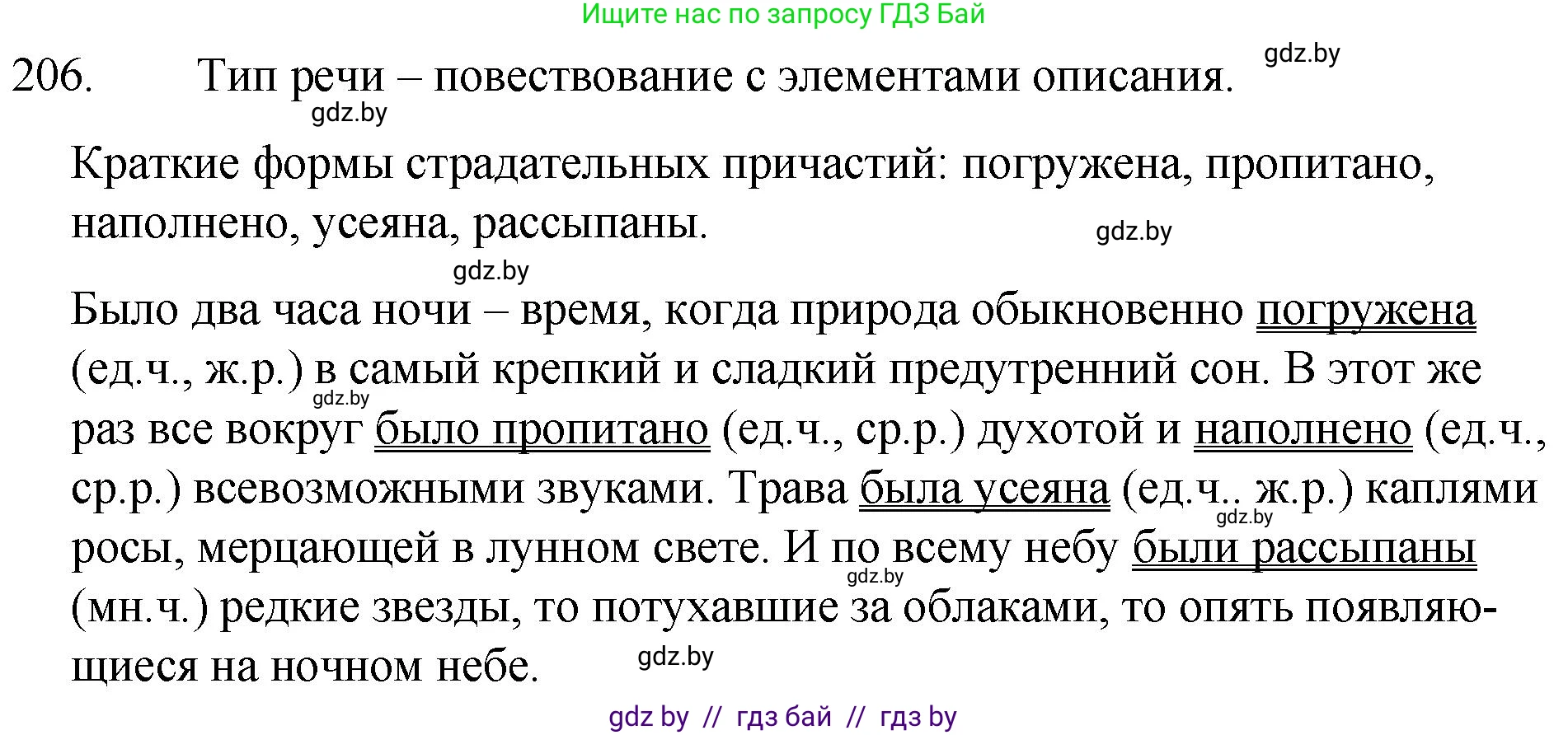 Ищите нас по запросу ГДЗ Бай

206. Тип речи – повествование с элементами описания.

gdz.by

gdz.by

Краткие формы страдательных причастий: погружена, пропитано, наполнено, усеяна, рассыпаны.

gdz.by

gdz.by

Было два часа ночи – время, когда природа обыкновенно погружена (ед.ч., ж.р.) в самый крепкий и сладкий предутренний сон. В этот же раз все вокруг было пропитано (ед.ч., ср.р.) духотой и наполнено (ед.ч., ср.р.) всевозможными звуками. Трава была усеяна (ед.ч.. ж.р.) каплями росы, мерцающей в лунном свете. И по всему небу были рассыпаны (мн.ч.) редкие звезды, то потухавшие за облаками, то опять появляющиеся на ночном небе.

gdz.by

gdz.by

gdz.by

gdz.by

gdz by // гдз бай // гдз by